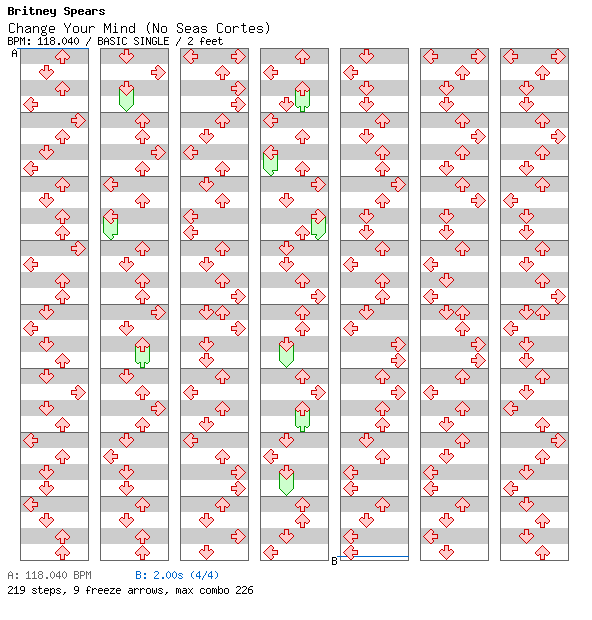 Britney Spears
Change Your Mind (No Seas Cortes)
BPM: 118.040 / BASIC SINGLE / 2 feet

A

B

A: 118.040 BPM B: 2.00s (4/4)
219 steps, 9 freeze arrows, max combo 226